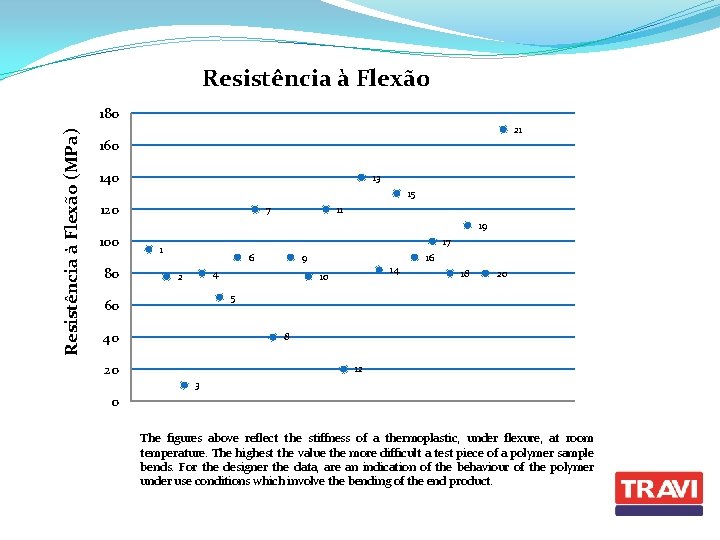 Resistência à Flexão

Resistência à Flexão (MPa)

180
160
140
120
100
80
60
40
20
0

1
2
3
4
5
6
7
8
9
10
11
12
13
14
15
16
17
18
19
20
21

The figures above reflect the stiffness of a thermoplastic, under flexure, at room temperature. The highest the value the more difficult a test piece of a polymer sample bends. For the designer the data, are an indication of the behaviour of the polymer under use conditions which involve the bending of the end product.

TRAVI